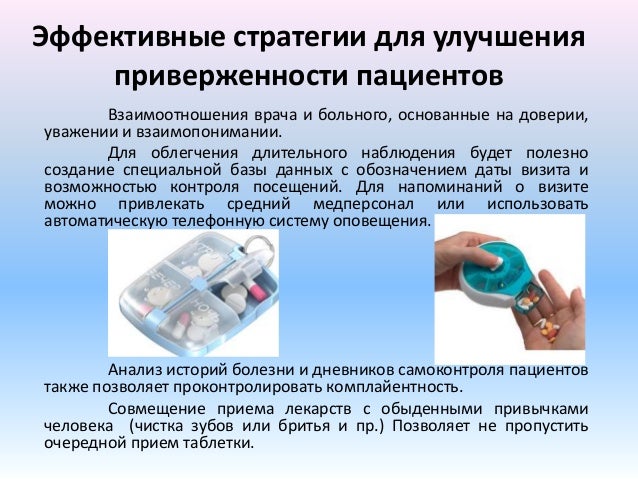 Эффективные стратегии для улучшения приверженности пациентов

Взаимоотношения врача и больного, основанные на доверии, уважении и взаимопонимании.

Для облегчения длительного наблюдения будет полезно создание специальной базы данных с обозначением даты визита и возможностью контроля посещений. Для напоминаний о визите можно привлекать средний медперсонал или использовать автоматическую телефонную систему оповещения.

Анализ историй болезни и дневников самоконтроля пациентов также позволяет проконтролировать комплайентность.

Совмещение приема лекарств с обыденными привычками человека (чистка зубов или бритья и пр.) Позволяет не пропустить очередной прием таблетки.